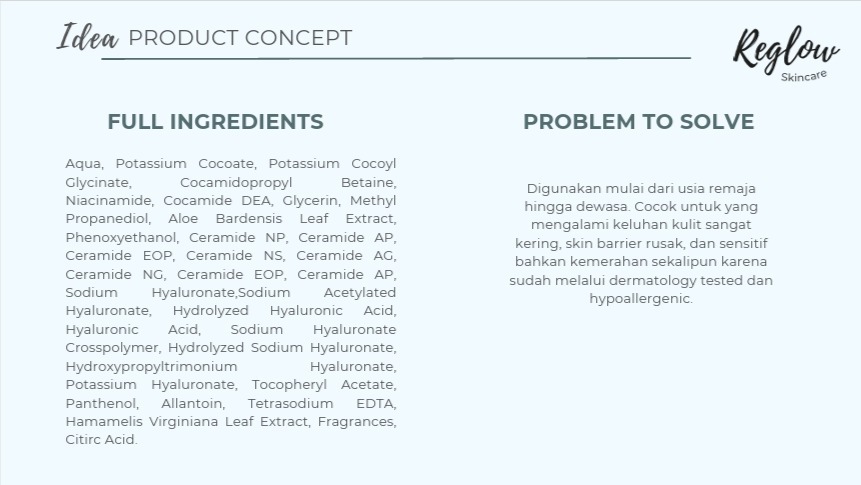 Idea PRODUCT CONCEPT

Reglow
Skincare

FULL INGREDIENTS

Aqua, Potassium Cocoate, Potassium Cocoyl Glycinate, Cocamidopropyl Betaine, Niacinamide, Cocamide DEA, Glycerin, Methyl Propanediol, Aloe Bardensis Leaf Extract, Phenoxyethanol, Ceramide NP, Ceramide AP, Ceramide EOP, Ceramide NS, Ceramide AG, Ceramide NG, Ceramide EOP, Ceramide AP, Sodium Hyaluronate,Sodium Acetylated Hyaluronate, Hydrolyzed Hyaluronic Acid, Hyaluronic Acid, Sodium Hyaluronate Crosspolymer, Hydrolyzed Sodium Hyaluronate, Hydroxypropyltrimonium Hyaluronate, Potassium Hyaluronate, Tocopheryl Acetate, Panthenol, Allantoin, Tetrasodium EDTA, Hamamelis Virginiana Leaf Extract, Fragrances, Citirc Acid.

PROBLEM TO SOLVE

Digunakan mulai dari usia remaja hingga dewasa. Cocok untuk yang mengalami keluhan kulit sangat kering, skin barrier rusak, dan sensitif bahkan kemerahan sekalipun karena sudah melalui dermatology tested dan hypoallergenic.